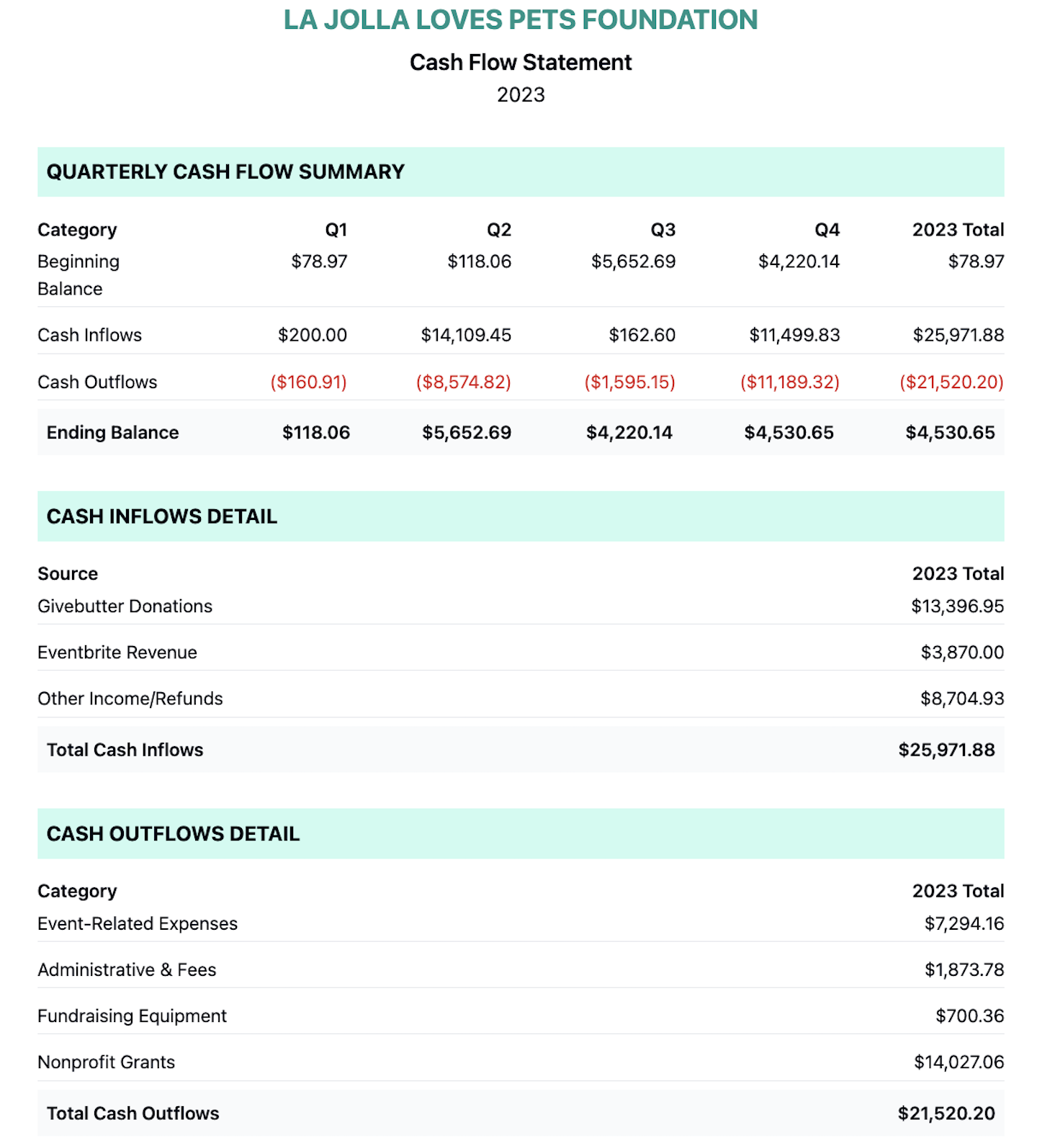 LA JOLLA LOVES PETS FOUNDATION

Cash Flow Statement

2023

QUARTERLY CASH FLOW SUMMARY

| Category | Q1 | Q2 | Q3 | Q4 | 2023 Total |
|---|---|---|---|---|---|
| Beginning Balance | \$78.97 | \$118.06 | \$5,652.69 | \$4,220.14 | \$78.97 |
| Cash Inflows | \$200.00 | \$14,109.45 | \$162.60 | \$11,499.83 | \$25,971.88 |
| Cash Outflows | (\$160.91) | (\$8,574.82) | (\$1,595.15) | (\$11,189.32) | (\$21,520.20) |
| Ending Balance | \$118.06 | \$5,652.69 | \$4,220.14 | \$4,530.65 | \$4,530.65 |

CASH INFLOWS DETAIL

| Source | 2023 Total |
|---|---|
| Givebutter Donations | \$13,396.95 |
| Eventbrite Revenue | \$3,870.00 |
| Other Income/Refunds | \$8,704.93 |
| Total Cash Inflows | \$25,971.88 |

CASH OUTFLOWS DETAIL

| Category | 2023 Total |
|---|---|
| Event-Related Expenses | \$7,294.16 |
| Administrative & Fees | \$1,873.78 |
| Fundraising Equipment | \$700.36 |
| Nonprofit Grants | \$14,027.06 |
| Total Cash Outflows | \$21,520.20 |